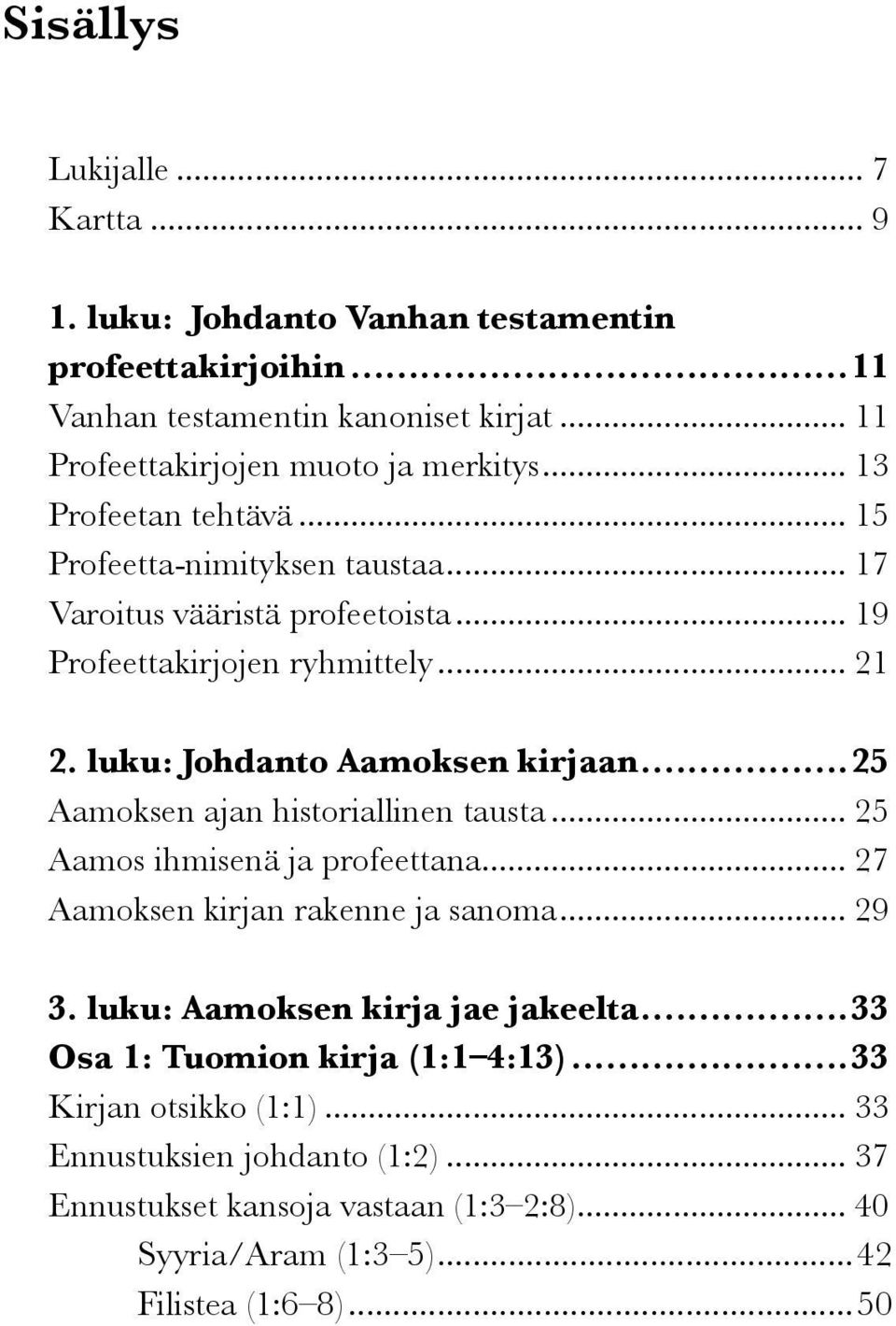 Sisällys

Lukijalle ... 7
Kartta ... 9

1. luku: Johdanto Vanhan testamentin profeettakirjoihin ... 11
Vanhan testamentin kanoniset kirjat ... 11
Profeettakirjojen muoto ja merkitys ... 13
Profeetan tehtävä ... 15
Profeetta-nimityksen taustaa ... 17
Varoitus vääristä profeetoista ... 19
Profeettakirjojen ryhmittely ... 21

2. luku: Johdanto Aamoksen kirjaan ... 25
Aamoksen ajan historiallinen tausta ... 25
Aamos ihmisenä ja profeettana ... 27
Aamoksen kirjan rakenne ja sanoma ... 29

3. luku: Aamoksen kirja jae jakeelta ... 33
Osa 1: Tuomion kirja (1:1–4:13) ... 33
Kirjan otsikko (1:1) ... 33
Ennustuksien johdanto (1:2) ... 37
Ennustukset kansoja vastaan (1:3–2:8) ... 40
Syyria/Aram (1:3–5) ... 42
Filistea (1:6–8) ... 50